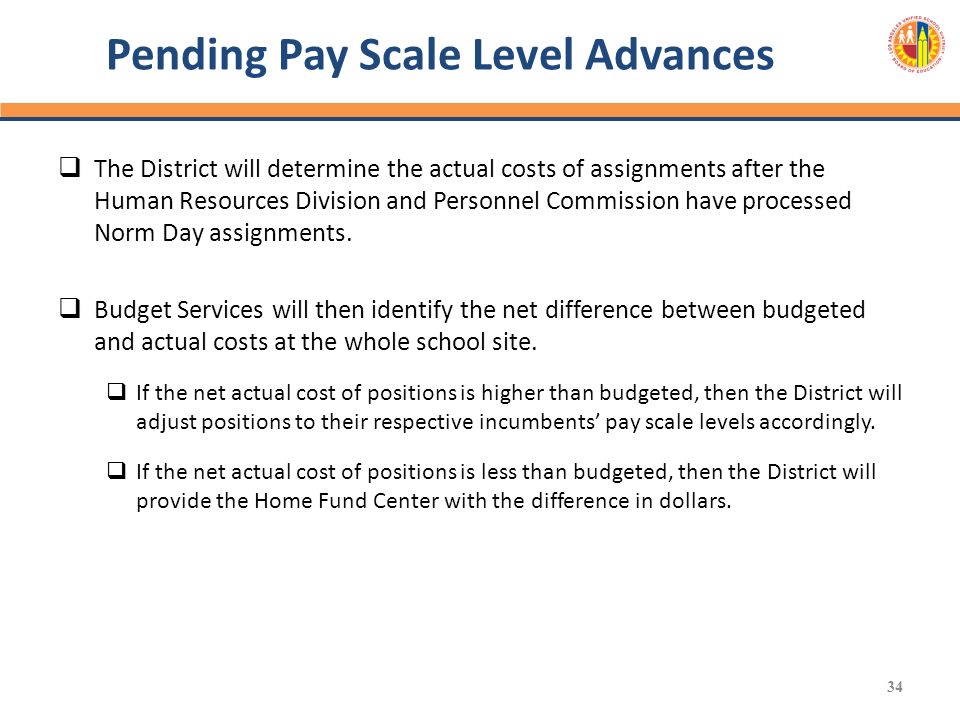 Pending Pay Scale Level Advances

LOS ANGELES UNIFIED SCHOOL DISTRICT BOARD OF EDUCATION

❑ The District will determine the actual costs of assignments after the Human Resources Division and Personnel Commission have processed Norm Day assignments.

❑ Budget Services will then identify the net difference between budgeted and actual costs at the whole school site.

❑ If the net actual cost of positions is higher than budgeted, then the District will adjust positions to their respective incumbents' pay scale levels accordingly.

❑ If the net actual cost of positions is less than budgeted, then the District will provide the Home Fund Center with the difference in dollars.

34